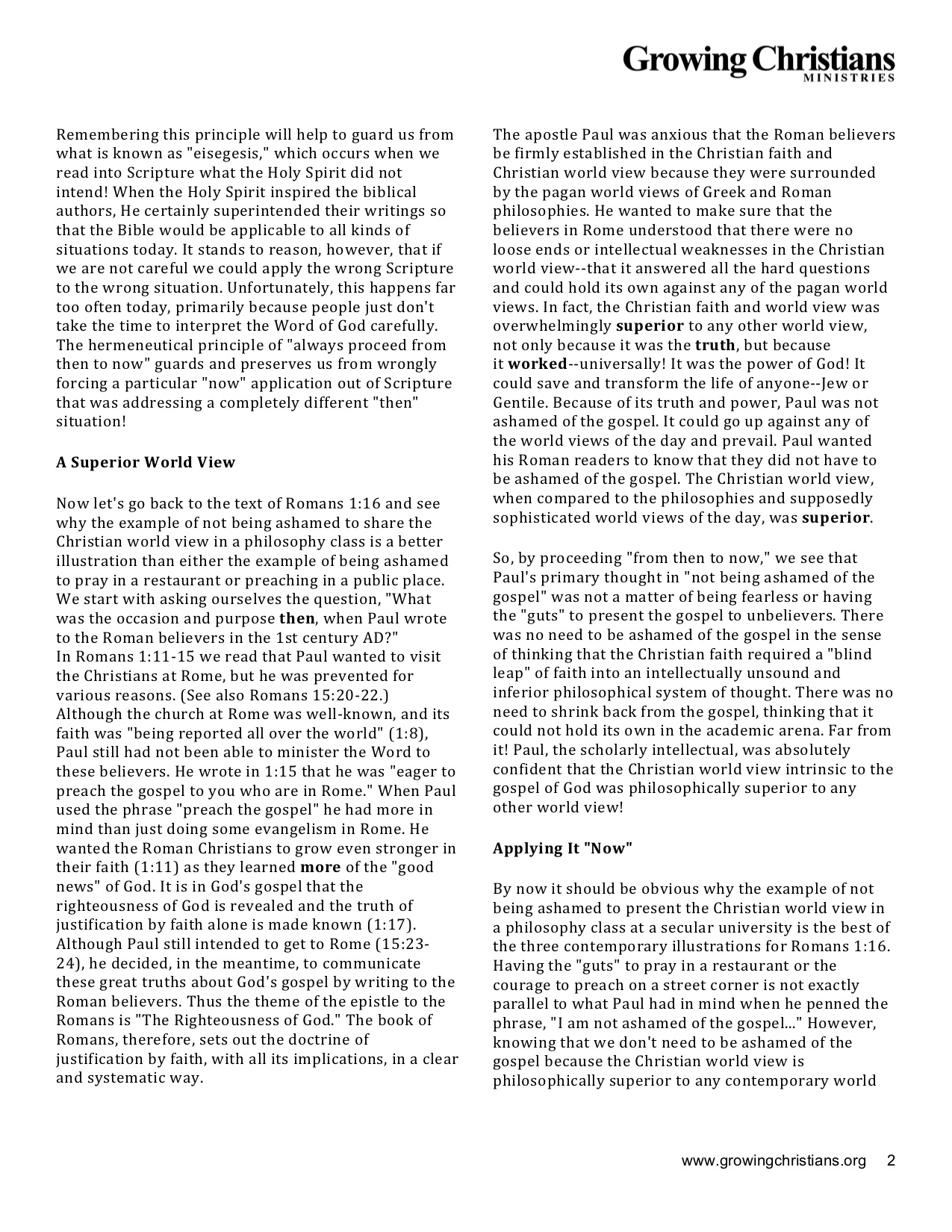 Growing Christians
MINISTRIES

Remembering this principle will help to guard us from what is known as "eisegesis," which occurs when we read into Scripture what the Holy Spirit did not intend! When the Holy Spirit inspired the biblical authors, He certainly superintended their writings so that the Bible would be applicable to all kinds of situations today. It stands to reason, however, that if we are not careful we could apply the wrong Scripture to the wrong situation. Unfortunately, this happens far too often today, primarily because people just don't take the time to interpret the Word of God carefully. The hermeneutical principle of "always proceed from then to now" guards and preserves us from wrongly forcing a particular "now" application out of Scripture that was addressing a completely different "then" situation!

A Superior World View

Now let's go back to the text of Romans 1:16 and see why the example of not being ashamed to share the Christian world view in a philosophy class is a better illustration than either the example of being ashamed to pray in a restaurant or preaching in a public place. We start with asking ourselves the question, "What was the occasion and purpose then, when Paul wrote to the Roman believers in the 1st century AD?" In Romans 1:11-15 we read that Paul wanted to visit the Christians at Rome, but he was prevented for various reasons. (See also Romans 15:20-22.) Although the church at Rome was well-known, and its faith was "being reported all over the world" (1:8), Paul still had not been able to minister the Word to these believers. He wrote in 1:15 that he was "eager to preach the gospel to you who are in Rome." When Paul used the phrase "preach the gospel" he had more in mind than just doing some evangelism in Rome. He wanted the Roman Christians to grow even stronger in their faith (1:11) as they learned more of the "good news" of God. It is in God's gospel that the righteousness of God is revealed and the truth of justification by faith alone is made known (1:17). Although Paul still intended to get to Rome (15:23-24), he decided, in the meantime, to communicate these great truths about God's gospel by writing to the Roman believers. Thus the theme of the epistle to the Romans is "The Righteousness of God." The book of Romans, therefore, sets out the doctrine of justification by faith, with all its implications, in a clear and systematic way.

The apostle Paul was anxious that the Roman believers be firmly established in the Christian faith and Christian world view because they were surrounded by the pagan world views of Greek and Roman philosophies. He wanted to make sure that the believers in Rome understood that there were no loose ends or intellectual weaknesses in the Christian world view--that it answered all the hard questions and could hold its own against any of the pagan world views. In fact, the Christian faith and world view was overwhelmingly superior to any other world view, not only because it was the truth, but because it worked--universally! It was the power of God! It could save and transform the life of anyone--Jew or Gentile. Because of its truth and power, Paul was not ashamed of the gospel. It could go up against any of the world views of the day and prevail. Paul wanted his Roman readers to know that they did not have to be ashamed of the gospel. The Christian world view, when compared to the philosophies and supposedly sophisticated world views of the day, was superior.

So, by proceeding "from then to now," we see that Paul's primary thought in "not being ashamed of the gospel" was not a matter of being fearless or having the "guts" to present the gospel to unbelievers. There was no need to be ashamed of the gospel in the sense of thinking that the Christian faith required a "blind leap" of faith into an intellectually unsound and inferior philosophical system of thought. There was no need to shrink back from the gospel, thinking that it could not hold its own in the academic arena. Far from it! Paul, the scholarly intellectual, was absolutely confident that the Christian world view intrinsic to the gospel of God was philosophically superior to any other world view!

Applying It "Now"

By now it should be obvious why the example of not being ashamed to present the Christian world view in a philosophy class at a secular university is the best of the three contemporary illustrations for Romans 1:16. Having the "guts" to pray in a restaurant or the courage to preach on a street corner is not exactly parallel to what Paul had in mind when he penned the phrase, "I am not ashamed of the gospel..." However, knowing that we don't need to be ashamed of the gospel because the Christian world view is philosophically superior to any contemporary world

www.growingchristians.org 2